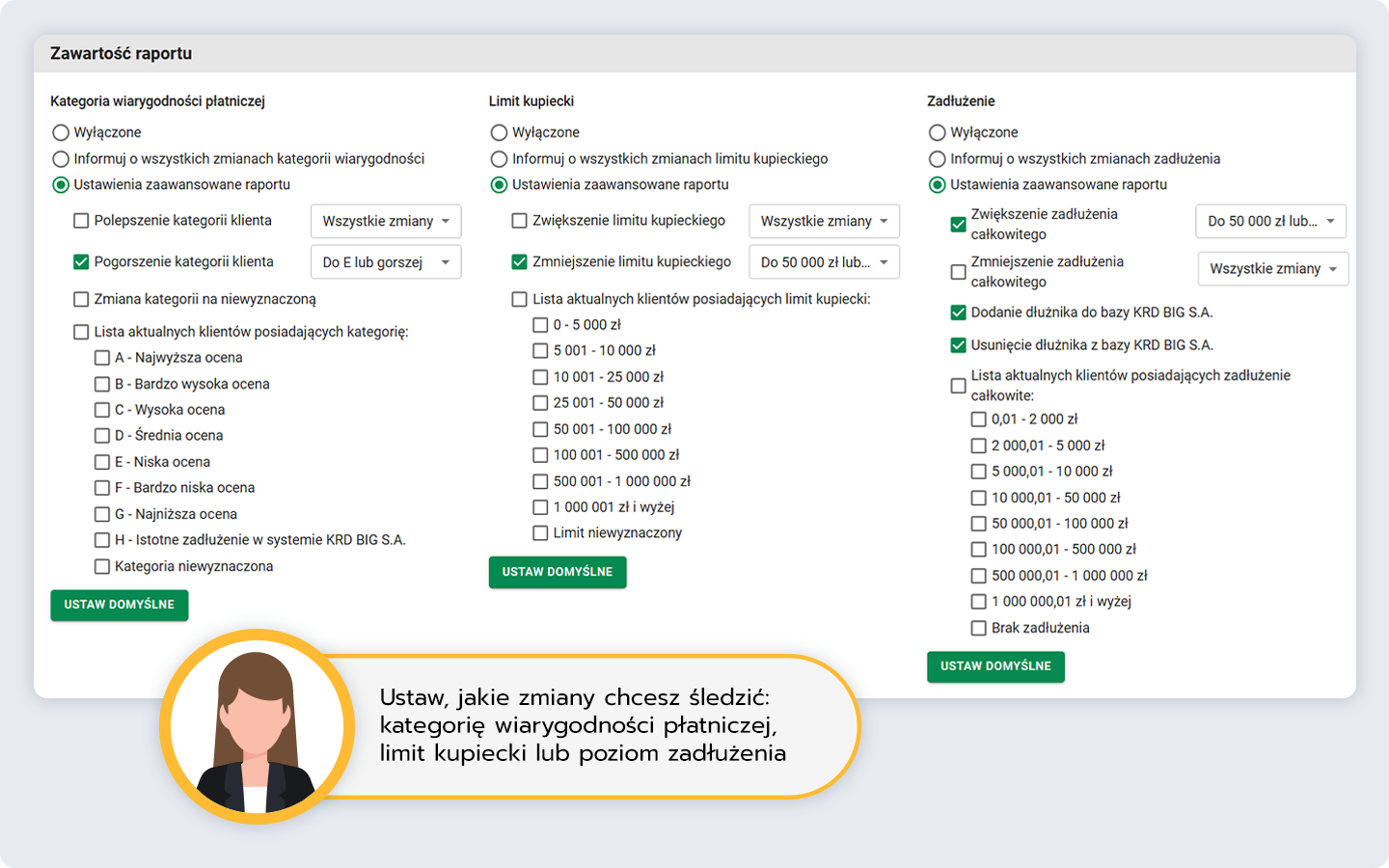 Zawartość raportu

Kategoria wiarygodności płatniczej

Wyłączone

Informuj o wszystkich zmianach kategorii wiarygodności

Ustawienia zaawansowane raportu

Polepszenie kategorii klienta

Wszystkie zmiany

Pogorszenie kategorii klienta

Do E lub gorszej

Zmiana kategorii na niewyznaczoną

Lista aktualnych klientów posiadających kategorię:

A - Najwyższa ocena

B - Bardzo wysoka ocena

C - Wysoka ocena

D - Średnia ocena

E - Niska ocena

F - Bardzo niska ocena

G - Najniższa ocena

H - Istotne zadłużenie w systemie KRD BIG S.A.

Kategoria niewyznaczona

USTAW DOMYŚLNE

Limit kupiecki

Wyłączone

Informuj o wszystkich zmianach limitu kupieckiego

Ustawienia zaawansowane raportu

Zwiększenie limitu kupieckiego

Wszystkie zmiany

Zmniejszenie limitu kupieckiego

Do 50 000 zł lub...

Lista aktualnych klientów posiadających limit kupiecki:

0 - 5 000 zł

5 001 - 10 000 zł

10 001 - 25 000 zł

25 001 - 50 000 zł

50 001 - 100 000 zł

100 001 - 500 000 zł

500 001 - 1 000 000 zł

1 000 001 zł i wyżej

Limit niewyznaczony

USTAW DOMYŚLNE

Zadłużenie

Wyłączone

Informuj o wszystkich zmianach zadłużenia

Ustawienia zaawansowane raportu

Zwiększenie zadłużenia całkowitego

Do 50 000 zł lub...

Zmniejszenie zadłużenia całkowitego

Wszystkie zmiany

Dodanie dłużnika do bazy KRD BIG S.A.

Usunięcie dłużnika z bazy KRD BIG S.A.

Lista aktualnych klientów posiadających zadłużenie całkowite:

0,01 - 2 000 zł

2 000,01 - 5 000 zł

5 000,01 - 10 000 zł

10 000,01 - 50 000 zł

50 000,01 - 100 000 zł

100 000,01 - 500 000 zł

500 000,01 - 1 000 000 zł

1 000 000,01 zł i wyżej

Brak zadłużenia

USTAW DOMYŚLNE

Ustaw, jakie zmiany chcesz śledzić: kategorię wiarygodności płatniczej, limit kupiecki lub poziom zadłużenia